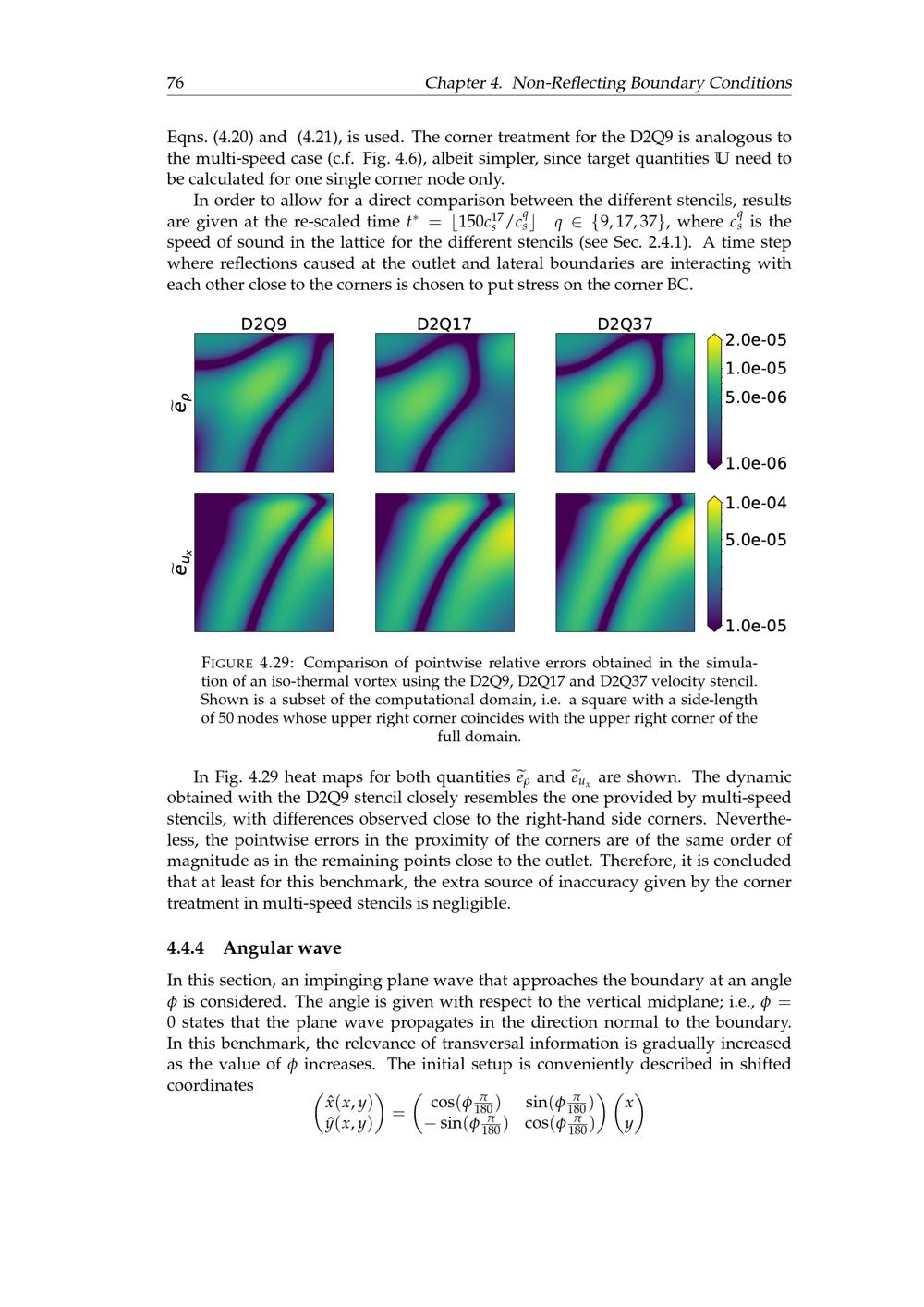 76 Chapter 4. Non-Reflecting Boundary Conditions

Eqns. (4.20) and (4.21), is used. The corner treatment for the D2Q9 is analogous to the multi-speed case (c.f. Fig. 4.6), albeit simpler, since target quantities $\mathbb{U}$ need to be calculated for one single corner node only.

In order to allow for a direct comparison between the different stencils, results are given at the re-scaled time $t^* = \lfloor 150 c_s^{17}/c_s^q \rfloor \quad q \in \{9, 17, 37\}$, where $c_s^q$ is the speed of sound in the lattice for the different stencils (see Sec. 2.4.1). A time step where reflections caused at the outlet and lateral boundaries are interacting with each other close to the corners is chosen to put stress on the corner BC.

D2Q9
D2Q17
D2Q37
$\widetilde{e}_\rho$
2.0e-05
1.0e-05
5.0e-06
1.0e-06
$\widetilde{e}_{u_x}$
1.0e-04
5.0e-05
1.0e-05

FIGURE 4.29: Comparison of pointwise relative errors obtained in the simulation of an iso-thermal vortex using the D2Q9, D2Q17 and D2Q37 velocity stencil. Shown is a subset of the computational domain, i.e. a square with a side-length of 50 nodes whose upper right corner coincides with the upper right corner of the full domain.

In Fig. 4.29 heat maps for both quantities $\widetilde{e}_\rho$ and $\widetilde{e}_{u_x}$ are shown. The dynamic obtained with the D2Q9 stencil closely resembles the one provided by multi-speed stencils, with differences observed close to the right-hand side corners. Nevertheless, the pointwise errors in the proximity of the corners are of the same order of magnitude as in the remaining points close to the outlet. Therefore, it is concluded that at least for this benchmark, the extra source of inaccuracy given by the corner treatment in multi-speed stencils is negligible.

4.4.4 Angular wave

In this section, an impinging plane wave that approaches the boundary at an angle $\phi$ is considered. The angle is given with respect to the vertical midplane; i.e., $\phi = 0$ states that the plane wave propagates in the direction normal to the boundary. In this benchmark, the relevance of transversal information is gradually increased as the value of $\phi$ increases. The initial setup is conveniently described in shifted coordinates

$\begin{pmatrix} \hat{x}(x,y) \\ \hat{y}(x,y) \end{pmatrix} = \begin{pmatrix} \cos(\phi\frac{\pi}{180}) & \sin(\phi\frac{\pi}{180}) \\ -\sin(\phi\frac{\pi}{180}) & \cos(\phi\frac{\pi}{180}) \end{pmatrix} \begin{pmatrix} x \\ y \end{pmatrix}$